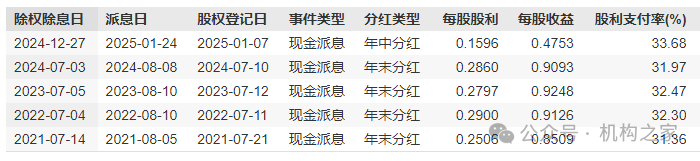 | 除权除息日 | 派息日 | 股权登记日 | 事件类型 | 分红类型 | 每股股利 | 每股收益 | 股利支付率(%) |
|---|---|---|---|---|---|---|---|
| 2024-12-27 | 2025-01-24 | 2025-01-07 | 现金派息 | 年中分红 | 0.1596 | 0.4753 | 33.68 |
| 2024-07-03 | 2024-08-08 | 2024-07-10 | 现金派息 | 年末分红 | 0.2860 | 0.9093 | 31.97 |
| 2023-07-05 | 2023-08-10 | 2023-07-12 | 现金派息 | 年末分红 | 0.2797 | 0.9248 | 32.47 |
| 2022-07-04 | 2022-08-10 | 2022-07-11 | 现金派息 | 年末分红 | 0.2900 | 0.9126 | 32.30 |
| 2021-07-14 | 2021-08-05 | 2021-07-21 | 现金派息 | 年末分红 | 0.2506 | 0.8509 | 31.36 |

公众号 · 机构之家